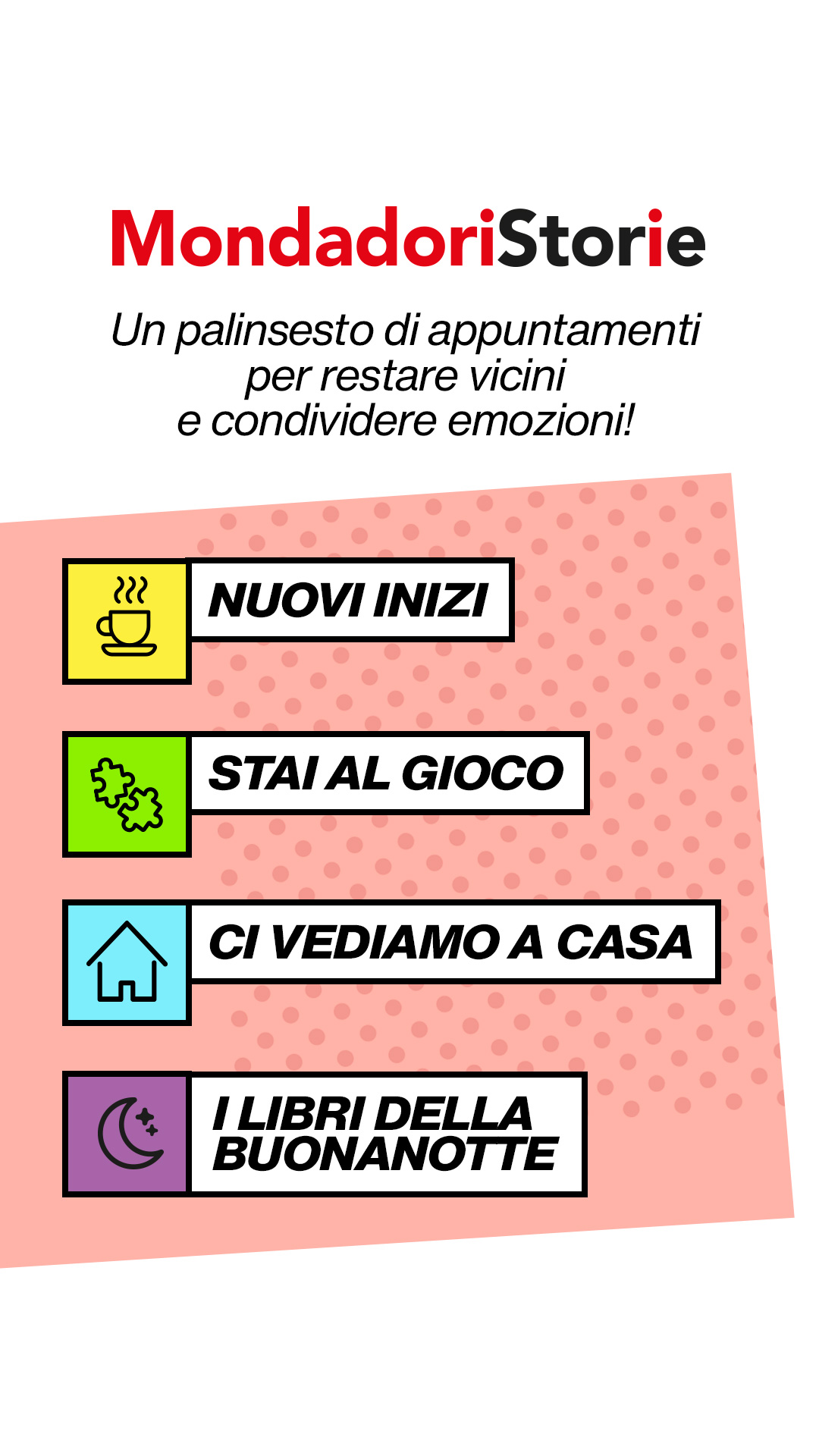 MondadoriStorie

Un palinsesto di appuntamenti per restare vicini e condividere emozioni!

NUOVI INIZI

STAI AL GIOCO

CI VEDIAMO A CASA

I LIBRI DELLA BUONANOTTE